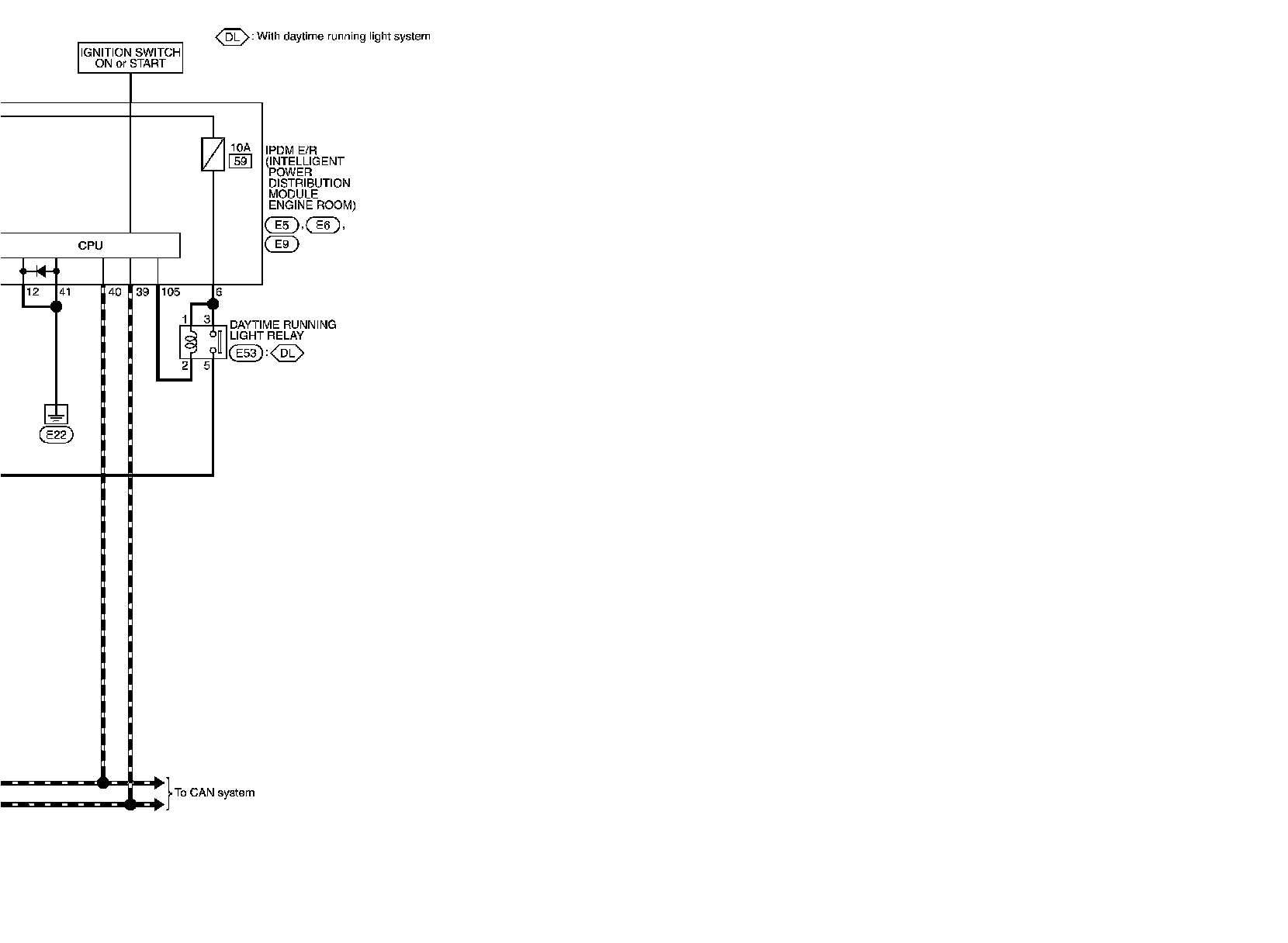 DL : With daytime running light system

IGNITION SWITCH ON or START

10A
59

IPDM E/R (INTELLIGENT POWER DISTRIBUTION MODULE ENGINE ROOM)

E5 , E6 ,
E9

CPU

12
41
40
39
105
6

1
3
2
5

DAYTIME RUNNING LIGHT RELAY
E53 : DL

E22

To CAN system